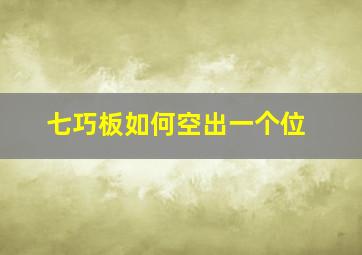 七巧板如何空出一个位